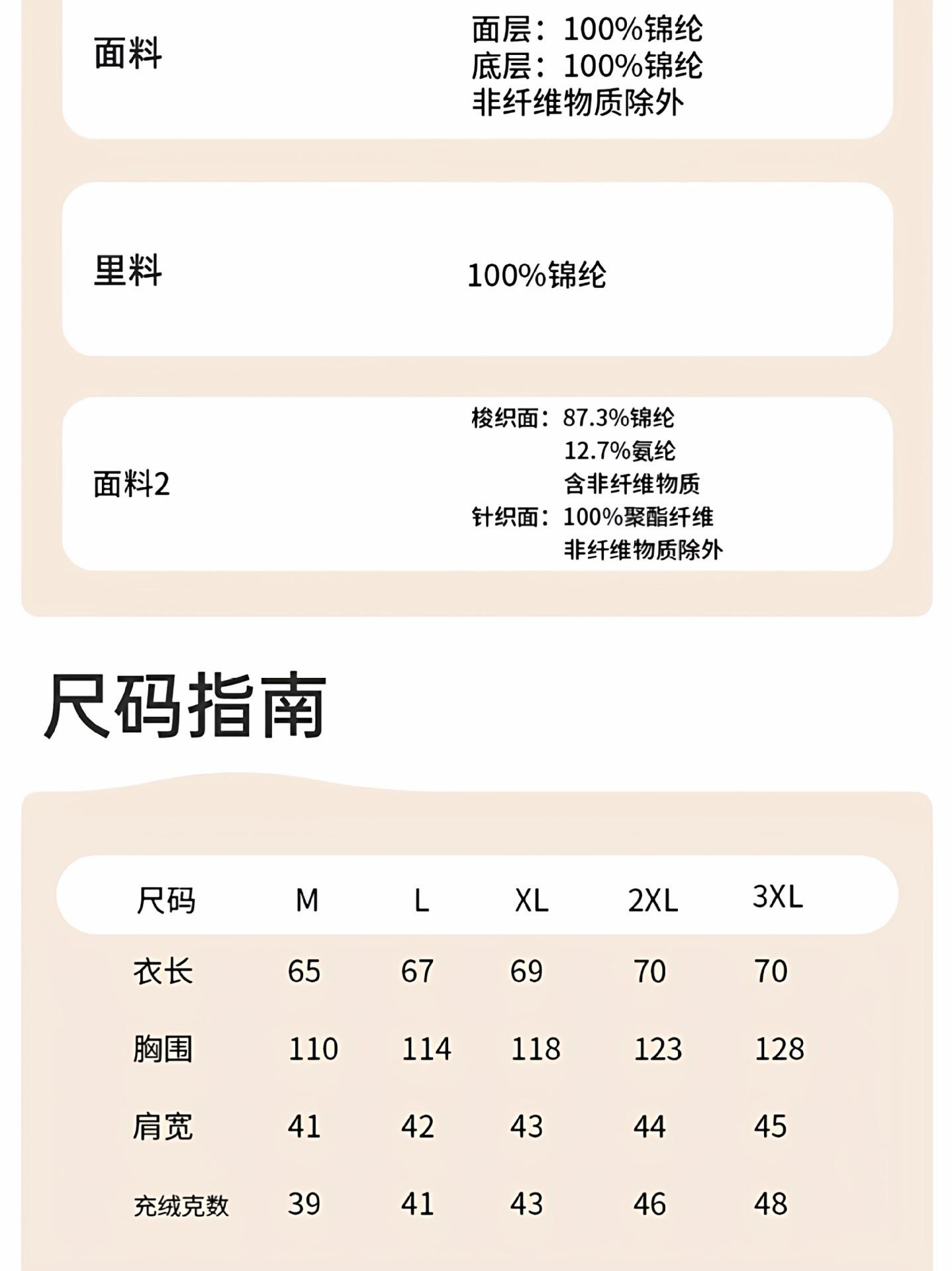 面料

面层：100%锦纶
底层：100%锦纶
非纤维物质除外

里料

100%锦纶

面料2

梭织面：87.3%锦纶
12.7%氨纶
含非纤维物质
针织面：100%聚酯纤维
非纤维物质除外

尺码指南

| 尺码 | M | L | XL | 2XL | 3XL |
|---|---|---|---|---|---|
| 衣长 | 65 | 67 | 69 | 70 | 70 |
| 胸围 | 110 | 114 | 118 | 123 | 128 |
| 肩宽 | 41 | 42 | 43 | 44 | 45 |
| 充绒克数 | 39 | 41 | 43 | 46 | 48 |